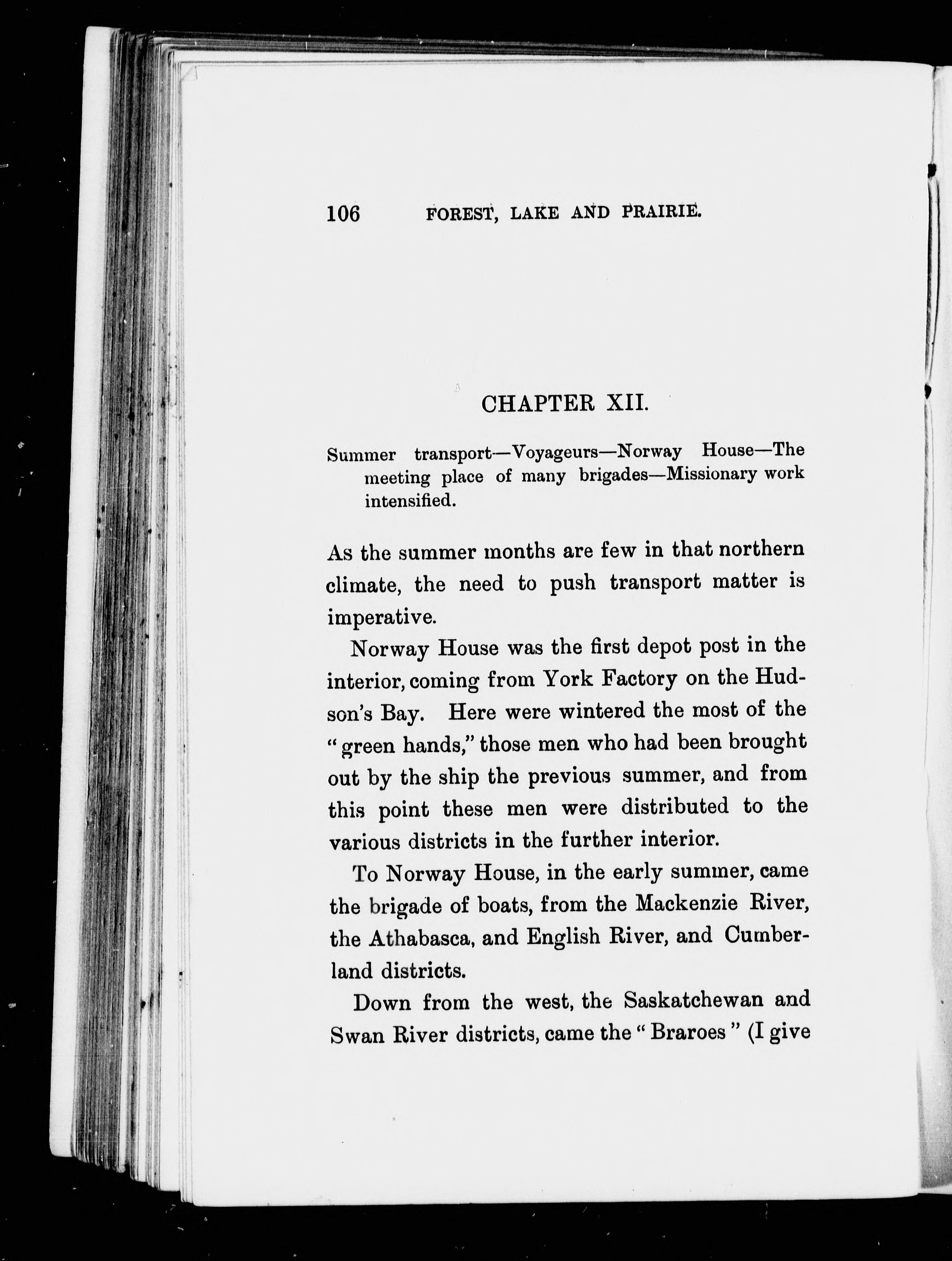 106 FOREST, LAKE AND PRAIRIE.

CHAPTER XII.

Summer transport—Voyageurs—Norway House—The meeting place of many brigades—Missionary work intensified.

As the summer months are few in that northern climate, the need to push transport matter is imperative.

Norway House was the first depot post in the interior, coming from York Factory on the Hudson's Bay. Here were wintered the most of the "green hands," those men who had been brought out by the ship the previous summer, and from this point these men were distributed to the various districts in the further interior.

To Norway House, in the early summer, came the brigade of boats, from the Mackenzie River, the Athabasca, and English River, and Cumberland districts.

Down from the west, the Saskatchewan and Swan River districts, came the "Braroes" (I give